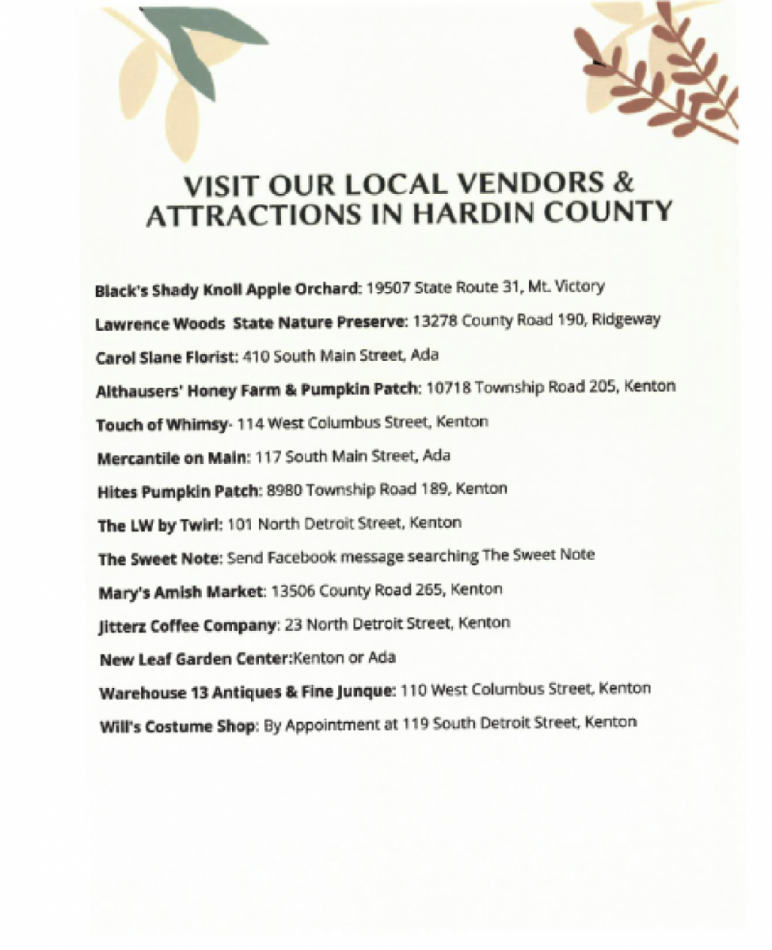 VISIT OUR LOCAL VENDORS & ATTRACTIONS IN HARDIN COUNTY

Black's Shady Knoll Apple Orchard: 19507 State Route 31, Mt. Victory

Lawrence Woods State Nature Preserve: 13278 County Road 190, Ridgeway

Carol Slane Florist: 410 South Main Street, Ada

Althausers' Honey Farm & Pumpkin Patch: 10718 Township Road 205, Kenton

Touch of Whimsy- 114 West Columbus Street, Kenton

Mercantile on Main: 117 South Main Street, Ada

Hites Pumpkin Patch: 8980 Township Road 189, Kenton

The LW by Twirl: 101 North Detroit Street, Kenton

The Sweet Note: Send Facebook message searching The Sweet Note

Mary's Amish Market: 13506 County Road 265, Kenton

Jitterz Coffee Company: 23 North Detroit Street, Kenton

New Leaf Garden Center:Kenton or Ada

Warehouse 13 Antiques & Fine Junque: 110 West Columbus Street, Kenton

Will's Costume Shop: By Appointment at 119 South Detroit Street, Kenton